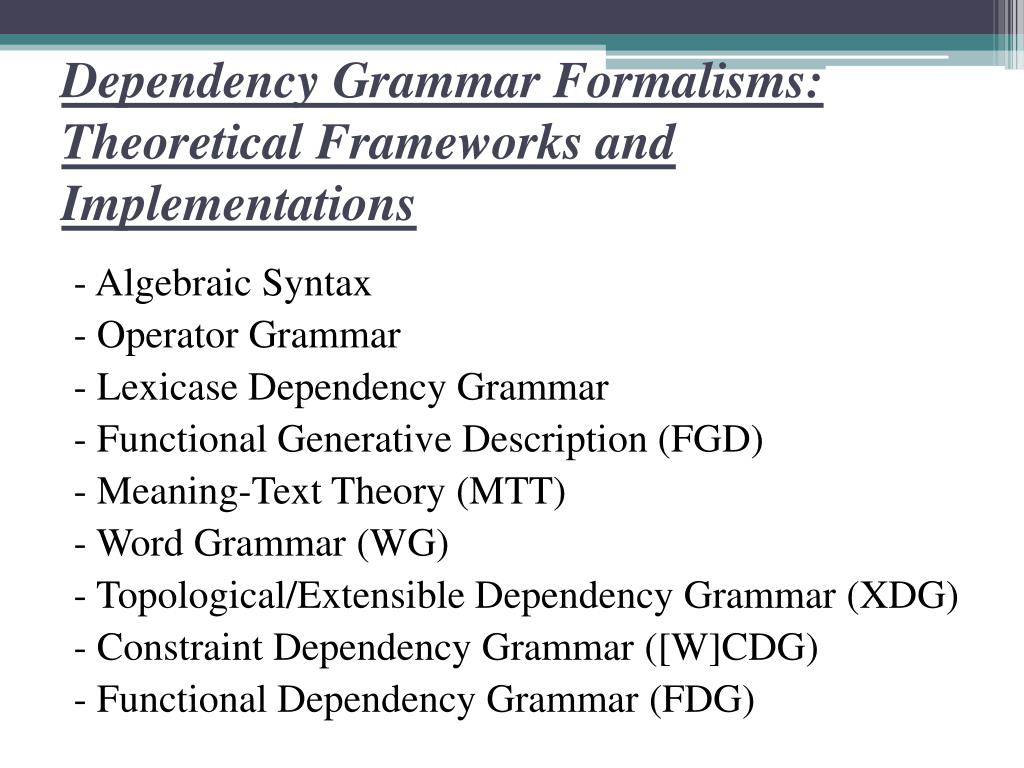 Dependency Grammar Formalisms: Theoretical Frameworks and Implementations

- Algebraic Syntax
- Operator Grammar
- Lexicase Dependency Grammar
- Functional Generative Description (FGD)
- Meaning-Text Theory (MTT)
- Word Grammar (WG)
- Topological/Extensible Dependency Grammar (XDG)
- Constraint Dependency Grammar ([W]CDG)
- Functional Dependency Grammar (FDG)